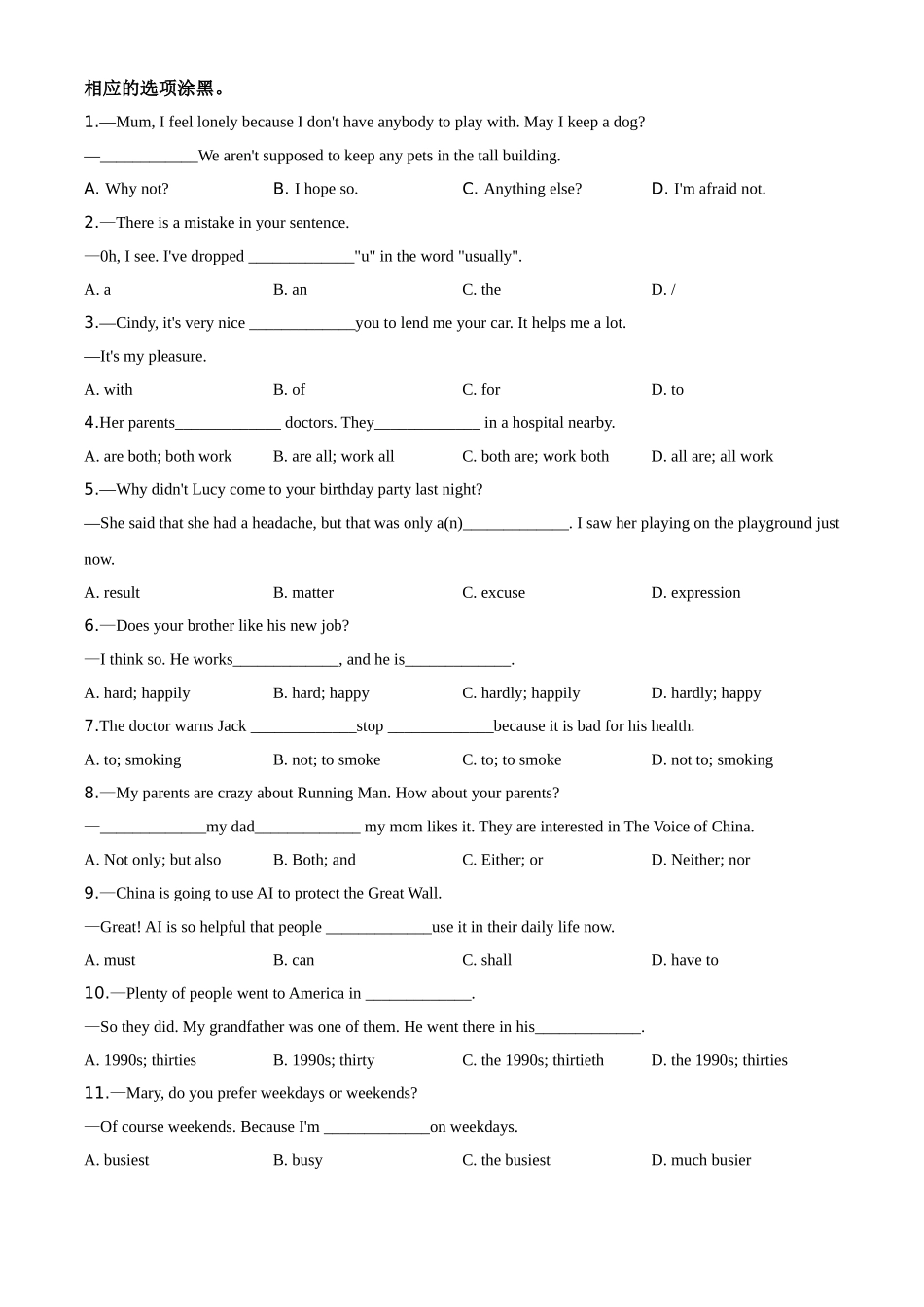 相应的选项涂黑。

1.—Mum, I feel lonely because I don't have anybody to play with. May I keep a dog?

—____________We aren't supposed to keep any pets in the tall building.

A. Why not?
B. I hope so.
C. Anything else?
D. I'm afraid not.

2.—There is a mistake in your sentence.

—0h, I see. I've dropped _____________"u" in the word "usually".

A. a
B. an
C. the
D. /

3.—Cindy, it's very nice _____________you to lend me your car. It helps me a lot.

—It's my pleasure.

A. with
B. of
C. for
D. to

4.Her parents_____________ doctors. They_____________ in a hospital nearby.

A. are both; both work
B. are all; work all
C. both are; work both
D. all are; all work

5.—Why didn't Lucy come to your birthday party last night?

—She said that she had a headache, but that was only a(n)_____________. I saw her playing on the playground just now.

A. result
B. matter
C. excuse
D. expression

6.—Does your brother like his new job?

—I think so. He works_____________, and he is_____________.

A. hard; happily
B. hard; happy
C. hardly; happily
D. hardly; happy

7.The doctor warns Jack _____________stop _____________because it is bad for his health.

A. to; smoking
B. not; to smoke
C. to; to smoke
D. not to; smoking

8.—My parents are crazy about Running Man. How about your parents?

—_____________my dad_____________ my mom likes it. They are interested in The Voice of China.

A. Not only; but also
B. Both; and
C. Either; or
D. Neither; nor

9.—China is going to use AI to protect the Great Wall.

—Great! AI is so helpful that people _____________use it in their daily life now.

A. must
B. can
C. shall
D. have to

10.—Plenty of people went to America in _____________.

—So they did. My grandfather was one of them. He went there in his_____________.

A. 1990s; thirties
B. 1990s; thirty
C. the 1990s; thirtieth
D. the 1990s; thirties

11.—Mary, do you prefer weekdays or weekends?

—Of course weekends. Because I'm _____________on weekdays.

A. busiest
B. busy
C. the busiest
D. much busier